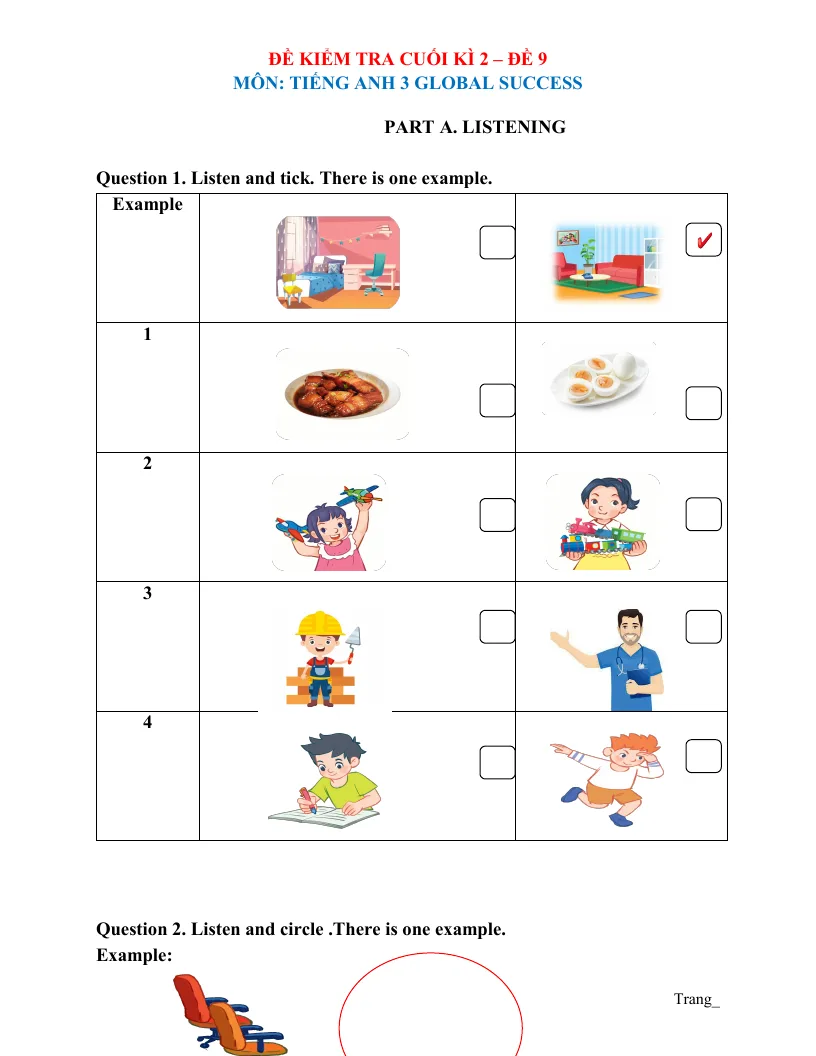 ĐỀ KIỂM TRA CUỐI KÌ 2 – ĐỀ 9
MÔN: TIẾNG ANH 3 GLOBAL SUCCESS

PART A. LISTENING

Question 1. Listen and tick. There is one example.

| Example | ☐ | ☑ |
|---|---|---|
| 1 | ☐ | ☐ |
| 2 | ☐ | ☐ |
| 3 | ☐ | ☐ |
| 4 | ☐ | ☐ |

Question 2. Listen and circle .There is one example.
Example:

Trang_